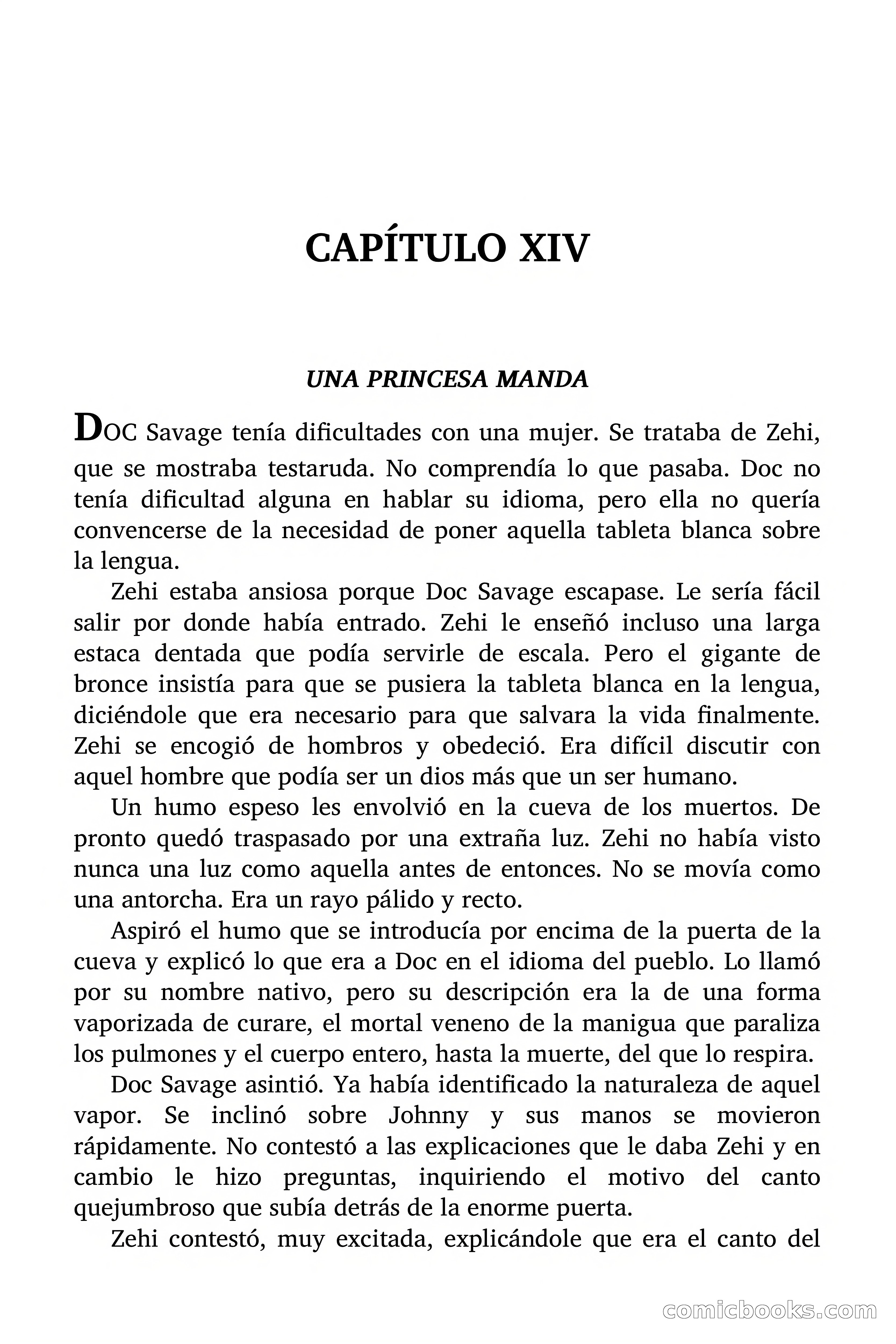 CAPÍTULO XIV

UNA PRINCESA MANDA

DOC Savage tenía dificultades con una mujer. Se trataba de Zehi, que se mostraba testaruda. No comprendía lo que pasaba. Doc no tenía dificultad alguna en hablar su idioma, pero ella no quería convencerse de la necesidad de poner aquella tableta blanca sobre la lengua.

Zehi estaba ansiosa porque Doc Savage escapase. Le sería fácil salir por donde había entrado. Zehi le enseñó incluso una larga estaca dentada que podía servirle de escala. Pero el gigante de bronce insistía para que se pusiera la tableta blanca en la lengua, diciéndole que era necesario para que salvara la vida finalmente. Zehi se encogió de hombros y obedeció. Era difícil discutir con aquel hombre que podía ser un dios más que un ser humano.

Un humo espeso les envolvió en la cueva de los muertos. De pronto quedó traspasado por una extraña luz. Zehi no había visto nunca una luz como aquella antes de entonces. No se movía como una antorcha. Era un rayo pálido y recto.

Aspiró el humo que se introducía por encima de la puerta de la cueva y explicó lo que era a Doc en el idioma del pueblo. Lo llamó por su nombre nativo, pero su descripción era la de una forma vaporizada de curare, el mortal veneno de la manigua que paraliza los pulmones y el cuerpo entero, hasta la muerte, del que lo respira.

Doc Savage asintió. Ya había identificado la naturaleza de aquel vapor. Se inclinó sobre Johnny y sus manos se movieron rápidamente. No contestó a las explicaciones que le daba Zehi y en cambio le hizo preguntas, inquiriendo el motivo del canto quejumbroso que subía detrás de la enorme puerta.

Zehi contestó, muy excitada, explicándole que era el canto del

comicbooks.com